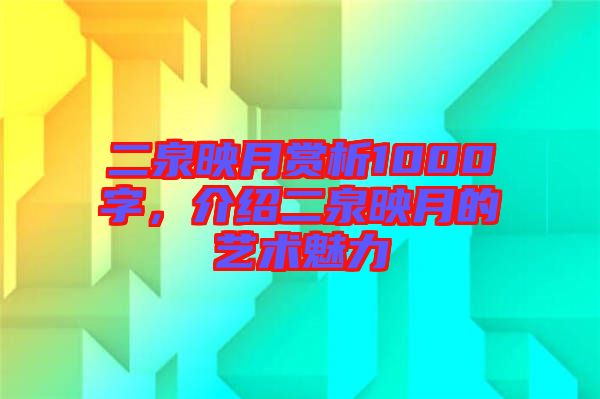 二泉映月赏析1000字，介绍二泉映月的艺术魅力